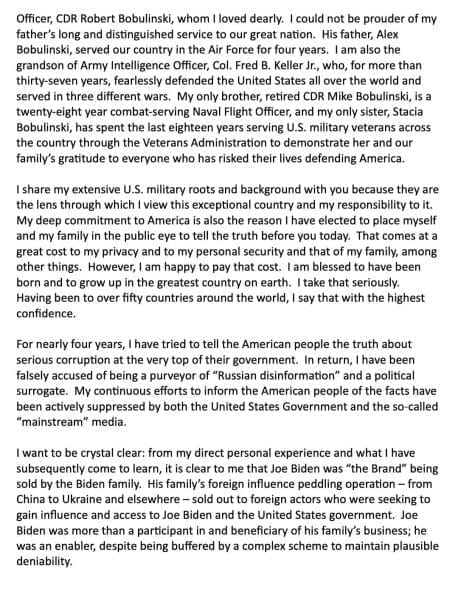 Officer, CDR Robert Bobulinski, whom I loved dearly. I could not be prouder of my father's long and distinguished service to our great nation. His father, Alex Bobulinski, served our country in the Air Force for four years. I am also the grandson of Army Intelligence Officer, Col. Fred B. Keller Jr., who, for more than thirty-seven years, fearlessly defended the United States all over the world and served in three different wars. My only brother, retired CDR Mike Bobulinski, is a twenty-eight year combat-serving Naval Flight Officer, and my only sister, Stacia Bobulinski, has spent the last eighteen years serving U.S. military veterans across the country through the Veterans Administration to demonstrate her and our family's gratitude to everyone who has risked their lives defending America.

I share my extensive U.S. military roots and background with you because they are the lens through which I view this exceptional country and my responsibility to it. My deep commitment to America is also the reason I have elected to place myself and my family in the public eye to tell the truth before you today. That comes at a great cost to my privacy and to my personal security and that of my family, among other things. However, I am happy to pay that cost. I am blessed to have been born and to grow up in the greatest country on earth. I take that seriously. Having been to over fifty countries around the world, I say that with the highest confidence.

For nearly four years, I have tried to tell the American people the truth about serious corruption at the very top of their government. In return, I have been falsely accused of being a purveyor of "Russian disinformation" and a political surrogate. My continuous efforts to inform the American people of the facts have been actively suppressed by both the United States Government and the so-called "mainstream" media.

I want to be crystal clear: from my direct personal experience and what I have subsequently come to learn, it is clear to me that Joe Biden was "the Brand" being sold by the Biden family. His family's foreign influence peddling operation – from China to Ukraine and elsewhere – sold out to foreign actors who were seeking to gain influence and access to Joe Biden and the United States government. Joe Biden was more than a participant in and beneficiary of his family's business; he was an enabler, despite being buffered by a complex scheme to maintain plausible deniability.